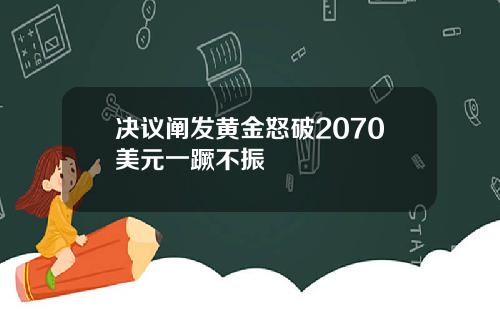 决议阐发黄金怒破2070美元一蹶不振

STAT